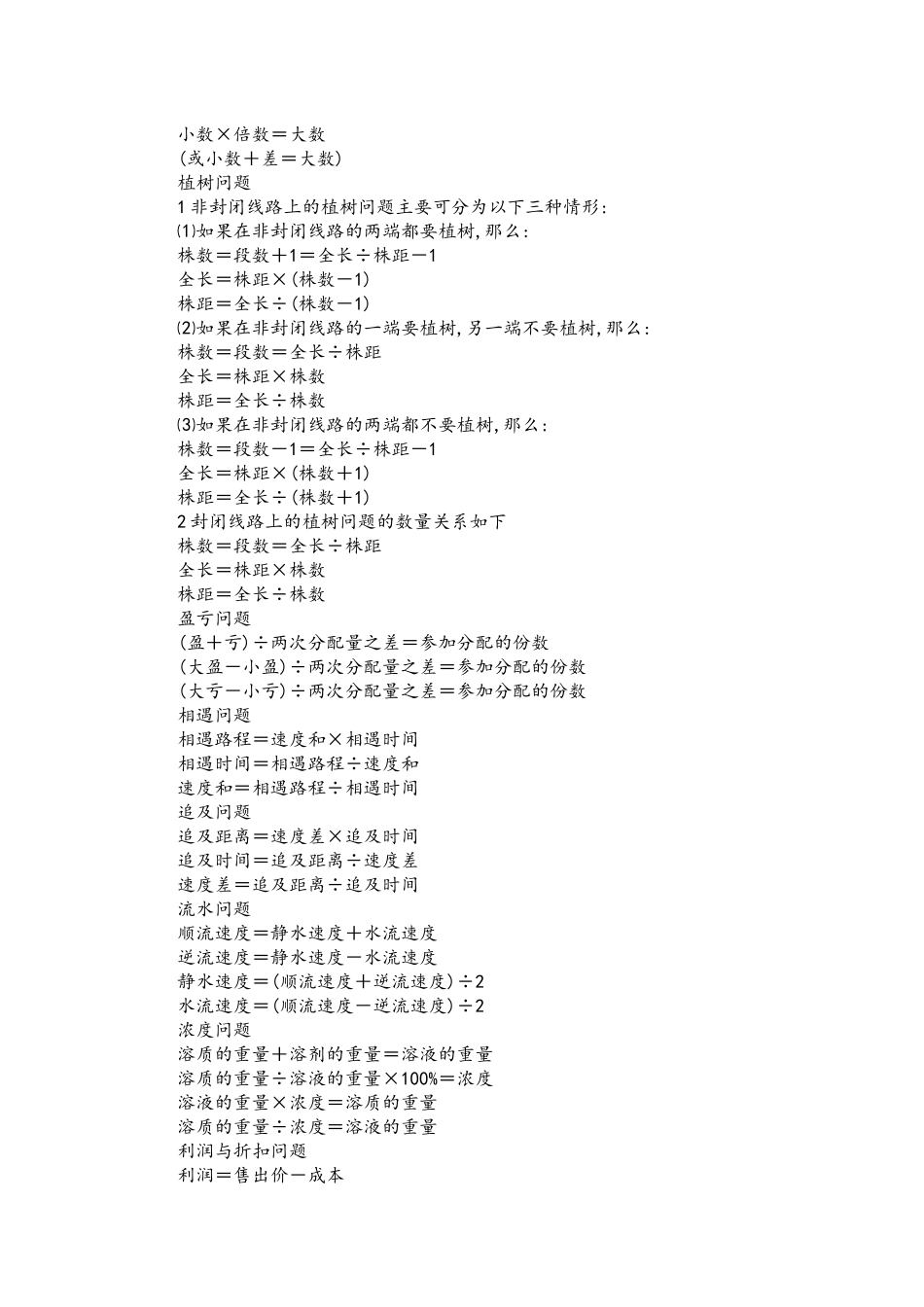 小数×倍数＝大数
(或小数＋差＝大数)
植树问题
1 非封闭线路上的植树问题主要可分为以下三种情形：
⑴如果在非封闭线路的两端都要植树，那么：
株数＝段数＋1＝全长÷株距－1
全长＝株距×(株数－1)
株距＝全长÷(株数－1)
⑵如果在非封闭线路的一端要植树，另一端不要植树，那么：
株数＝段数＝全长÷株距
全长＝株距×株数
株距＝全长÷株数
⑶如果在非封闭线路的两端都不要植树，那么：
株数＝段数－1＝全长÷株距－1
全长＝株距×(株数＋1)
株距＝全长÷(株数＋1)
2 封闭线路上的植树问题的数量关系如下
株数＝段数＝全长÷株距
全长＝株距×株数
株距＝全长÷株数
盈亏问题
(盈＋亏)÷两次分配量之差＝参加分配的份数
(大盈－小盈)÷两次分配量之差＝参加分配的份数
(大亏－小亏)÷两次分配量之差＝参加分配的份数
相遇问题
相遇路程＝速度和×相遇时间
相遇时间＝相遇路程÷速度和
速度和＝相遇路程÷相遇时间
追及问题
追及距离＝速度差×追及时间
追及时间＝追及距离÷速度差
速度差＝追及距离÷追及时间
流水问题
顺流速度＝静水速度＋水流速度
逆流速度＝静水速度－水流速度
静水速度＝(顺流速度＋逆流速度)÷2
水流速度＝(顺流速度－逆流速度)÷2
浓度问题
溶质的重量＋溶剂的重量＝溶液的重量
溶质的重量÷溶液的重量×100%＝浓度
溶液的重量×浓度＝溶质的重量
溶质的重量÷浓度＝溶液的重量
利润与折扣问题
利润＝售出价－成本